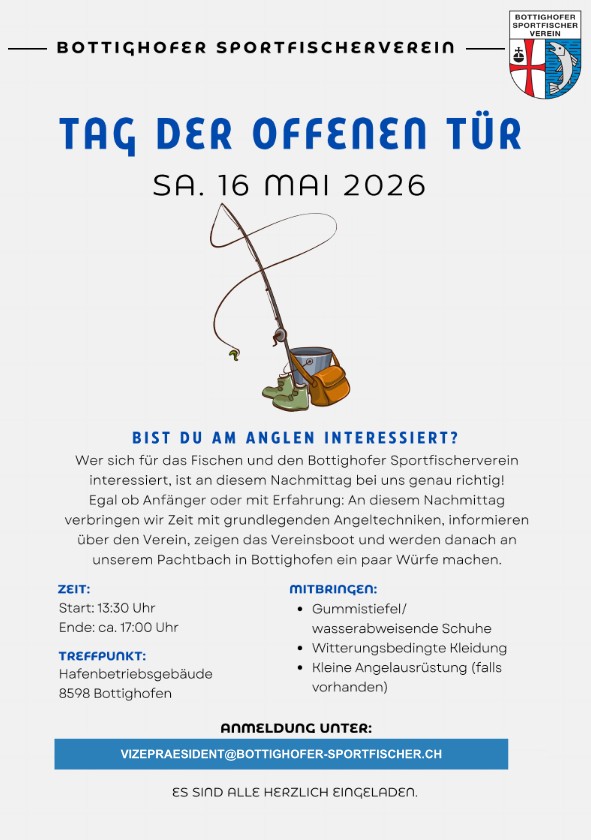 BOTTIGHOFER SPORTFISCHERVEREIN

BOTTIGHOFER SPORTFISCHER VEREIN

TAG DER OFFENEN TÜR

SA. 16 MAI 2026

BIST DU AM ANGLEN INTERESSIERT?

Wer sich für das Fischen und den Bottighofer Sportfischerverein interessiert, ist an diesem Nachmittag bei uns genau richtig! Egal ob Anfänger oder mit Erfahrung: An diesem Nachmittag verbringen wir Zeit mit grundlegenden Angeltechniken, informieren über den Verein, zeigen das Vereinsboot und werden danach an unserem Pachtbach in Bottighofen ein paar Würfe machen.

ZEIT:
Start: 13:30 Uhr
Ende: ca. 17:00 Uhr

TREFFPUNKT:
Hafenbetriebsgebäude
8598 Bottighofen

MITBRINGEN:
• Gummistiefel/ wasserabweisende Schuhe
• Witterungsbedingte Kleidung
• Kleine Angelausrüstung (falls vorhanden)

ANMELDUNG UNTER:

VIZEPRAESIDENT@BOTTIGHOFER-SPORTFISCHER.CH

ES SIND ALLE HERZLICH EINGELADEN.